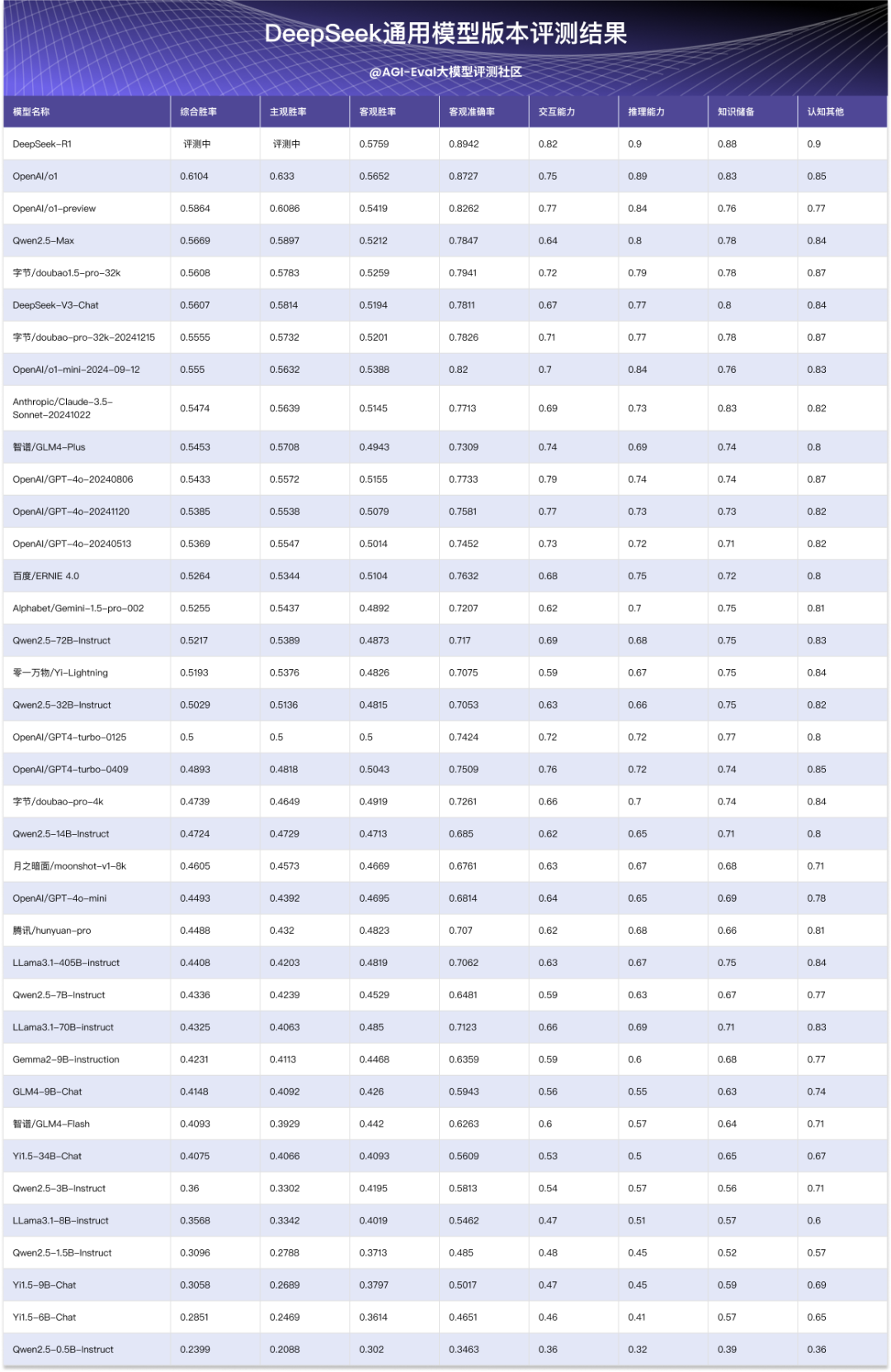 DeepSeek通用模型版本评测结果

@AGI-Eval大模型评测社区

| 模型名称 | 综合胜率 | 主观胜率 | 客观胜率 | 客观准确率 | 交互能力 | 推理能力 | 知识储备 | 认知其他 |
|---|---|---|---|---|---|---|---|---|
| DeepSeek-R1 | 评测中 | 评测中 | 0.5759 | 0.8942 | 0.82 | 0.9 | 0.88 | 0.9 |
| OpenAI/o1 | 0.6104 | 0.633 | 0.5652 | 0.8727 | 0.75 | 0.89 | 0.83 | 0.85 |
| OpenAI/o1-preview | 0.5864 | 0.6086 | 0.5419 | 0.8262 | 0.77 | 0.84 | 0.76 | 0.77 |
| Qwen2.5-Max | 0.5669 | 0.5897 | 0.5212 | 0.7847 | 0.64 | 0.8 | 0.78 | 0.84 |
| 字节/doubao1.5-pro-32k | 0.5608 | 0.5783 | 0.5259 | 0.7941 | 0.72 | 0.79 | 0.78 | 0.87 |
| DeepSeek-V3-Chat | 0.5607 | 0.5814 | 0.5194 | 0.7811 | 0.67 | 0.77 | 0.8 | 0.84 |
| 字节/doubao-pro-32k-20241215 | 0.5555 | 0.5732 | 0.5201 | 0.7826 | 0.71 | 0.77 | 0.78 | 0.87 |
| OpenAI/o1-mini-2024-09-12 | 0.555 | 0.5632 | 0.5388 | 0.82 | 0.7 | 0.84 | 0.76 | 0.83 |
| Anthropic/Claude-3.5-Sonnet-20241022 | 0.5474 | 0.5639 | 0.5145 | 0.7713 | 0.69 | 0.73 | 0.83 | 0.82 |
| 智谱/GLM4-Plus | 0.5453 | 0.5708 | 0.4943 | 0.7309 | 0.74 | 0.69 | 0.74 | 0.8 |
| OpenAI/GPT-4o-20240806 | 0.5433 | 0.5572 | 0.5155 | 0.7733 | 0.79 | 0.74 | 0.74 | 0.87 |
| OpenAI/GPT-4o-20241120 | 0.5385 | 0.5538 | 0.5079 | 0.7581 | 0.77 | 0.73 | 0.73 | 0.82 |
| OpenAI/GPT-4o-20240513 | 0.5369 | 0.5547 | 0.5014 | 0.7452 | 0.73 | 0.72 | 0.71 | 0.82 |
| 百度/ERNIE 4.0 | 0.5264 | 0.5344 | 0.5104 | 0.7632 | 0.68 | 0.75 | 0.72 | 0.8 |
| Alphabet/Gemini-1.5-pro-002 | 0.5255 | 0.5437 | 0.4892 | 0.7207 | 0.62 | 0.7 | 0.75 | 0.81 |
| Qwen2.5-72B-Instruct | 0.5217 | 0.5389 | 0.4873 | 0.717 | 0.69 | 0.68 | 0.75 | 0.83 |
| 零一万物/Yi-Lightning | 0.5193 | 0.5376 | 0.4826 | 0.7075 | 0.59 | 0.67 | 0.75 | 0.84 |
| Qwen2.5-32B-Instruct | 0.5029 | 0.5136 | 0.4815 | 0.7053 | 0.63 | 0.66 | 0.75 | 0.82 |
| OpenAI/GPT4-turbo-0125 | 0.5 | 0.5 | 0.5 | 0.7424 | 0.72 | 0.72 | 0.77 | 0.8 |
| OpenAI/GPT4-turbo-0409 | 0.4893 | 0.4818 | 0.5043 | 0.7509 | 0.76 | 0.72 | 0.74 | 0.85 |
| 字节/doubao-pro-4k | 0.4739 | 0.4649 | 0.4919 | 0.7261 | 0.66 | 0.7 | 0.74 | 0.84 |
| Qwen2.5-14B-Instruct | 0.4724 | 0.4729 | 0.4713 | 0.685 | 0.62 | 0.65 | 0.71 | 0.8 |
| 月之暗面/moonshot-v1-8k | 0.4605 | 0.4573 | 0.4669 | 0.6761 | 0.63 | 0.67 | 0.68 | 0.71 |
| OpenAI/GPT-4o-mini | 0.4493 | 0.4392 | 0.4695 | 0.6814 | 0.64 | 0.65 | 0.69 | 0.78 |
| 腾讯/hunyuan-pro | 0.4488 | 0.432 | 0.4823 | 0.707 | 0.62 | 0.68 | 0.66 | 0.81 |
| LLama3.1-405B-instruct | 0.4408 | 0.4203 | 0.4819 | 0.7062 | 0.63 | 0.67 | 0.75 | 0.84 |
| Qwen2.5-7B-Instruct | 0.4336 | 0.4239 | 0.4529 | 0.6481 | 0.59 | 0.63 | 0.67 | 0.77 |
| LLama3.1-70B-instruct | 0.4325 | 0.4063 | 0.485 | 0.7123 | 0.66 | 0.69 | 0.71 | 0.83 |
| Gemma2-9B-instruction | 0.4231 | 0.4113 | 0.4468 | 0.6359 | 0.59 | 0.6 | 0.68 | 0.77 |
| GLM4-9B-Chat | 0.4148 | 0.4092 | 0.426 | 0.5943 | 0.56 | 0.55 | 0.63 | 0.74 |
| 智谱/GLM4-Flash | 0.4093 | 0.3929 | 0.442 | 0.6263 | 0.6 | 0.57 | 0.64 | 0.71 |
| Yi1.5-34B-Chat | 0.4075 | 0.4066 | 0.4093 | 0.5609 | 0.53 | 0.5 | 0.65 | 0.67 |
| Qwen2.5-3B-Instruct | 0.36 | 0.3302 | 0.4195 | 0.5813 | 0.54 | 0.57 | 0.56 | 0.71 |
| LLama3.1-8B-instruct | 0.3568 | 0.3342 | 0.4019 | 0.5462 | 0.47 | 0.51 | 0.57 | 0.6 |
| Qwen2.5-1.5B-Instruct | 0.3096 | 0.2788 | 0.3713 | 0.485 | 0.48 | 0.45 | 0.52 | 0.57 |
| Yi1.5-9B-Chat | 0.3058 | 0.2689 | 0.3797 | 0.5017 | 0.47 | 0.45 | 0.59 | 0.69 |
| Yi1.5-6B-Chat | 0.2851 | 0.2469 | 0.3614 | 0.4651 | 0.46 | 0.41 | 0.57 | 0.65 |
| Qwen2.5-0.5B-Instruct | 0.2399 | 0.2088 | 0.302 | 0.3463 | 0.36 | 0.32 | 0.39 | 0.36 |